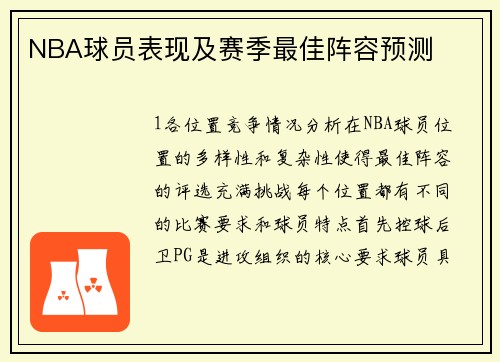 NBA球员表现及赛季最佳阵容预测

1各位置竞争情况分析在NBA球员位置的多样性和复杂性使得最佳阵容的评选充满挑战每个位置都有不同的比赛要求和球员特点首先控球后卫PG是进攻组织的核心要求球员具